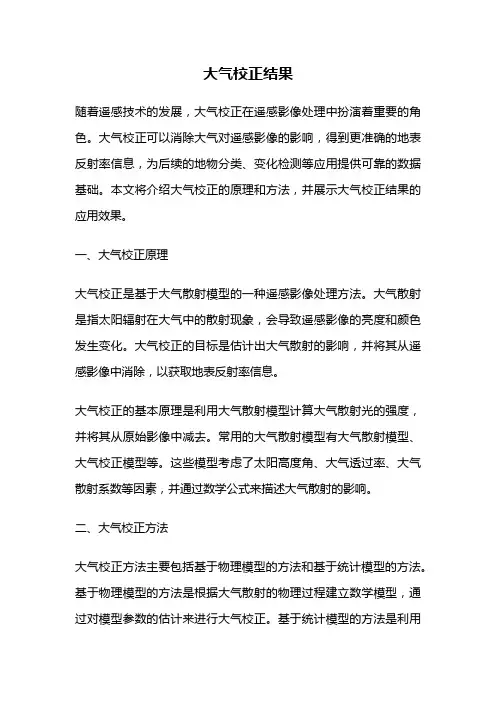 大气校正结果

随着遥感技术的发展，大气校正在遥感影像处理中扮演着重要的角色。大气校正可以消除大气对遥感影像的影响，得到更准确的地表反射率信息，为后续的地物分类、变化检测等应用提供可靠的数据基础。本文将介绍大气校正的原理和方法，并展示大气校正结果的应用效果。

一、大气校正原理

大气校正是基于大气散射模型的一种遥感影像处理方法。大气散射是指太阳辐射在大气中的散射现象，会导致遥感影像的亮度和颜色发生变化。大气校正的目标是估计出大气散射的影响，并将其从遥感影像中消除，以获取地表反射率信息。

大气校正的基本原理是利用大气散射模型计算大气散射光的强度，并将其从原始影像中减去。常用的大气散射模型有大气散射模型、大气校正模型等。这些模型考虑了太阳高度角、大气透过率、大气散射系数等因素，并通过数学公式来描述大气散射的影响。

二、大气校正方法

大气校正方法主要包括基于物理模型的方法和基于统计模型的方法。基于物理模型的方法是根据大气散射的物理过程建立数学模型，通过对模型参数的估计来进行大气校正。基于统计模型的方法是利用